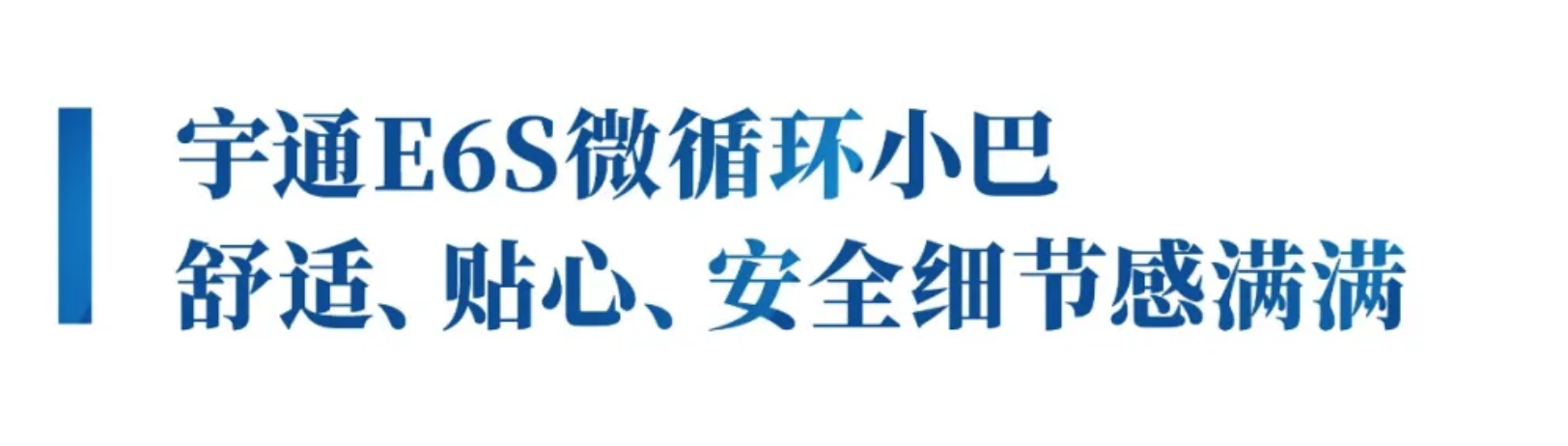 宇通E6S微循环小巴
舒适、贴心、安全细节感满满